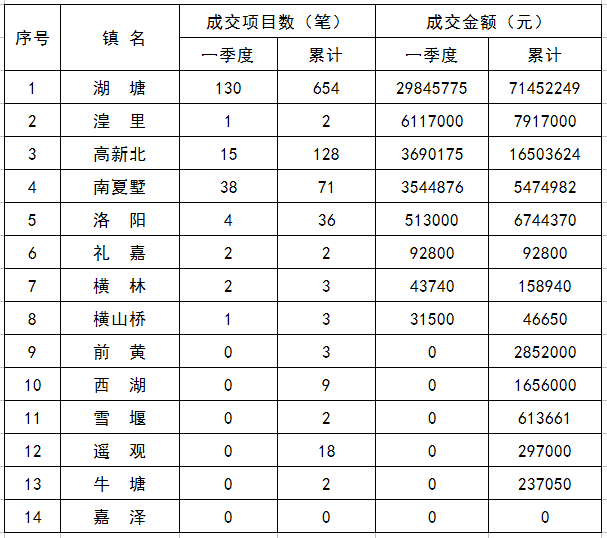 | 序号 | 镇 名 | 成交项目数（笔） 一季度 | 成交项目数（笔） 累计 | 成交金额（元） 一季度 | 成交金额（元） 累计 |
|---|---|---|---|---|---|
| 1 | 湖 塘 | 130 | 654 | 29845775 | 71452249 |
| 2 | 湟 里 | 1 | 2 | 6117000 | 7917000 |
| 3 | 高新北 | 15 | 128 | 3690175 | 16503624 |
| 4 | 南夏墅 | 38 | 71 | 3544876 | 5474982 |
| 5 | 洛 阳 | 4 | 36 | 513000 | 6744370 |
| 6 | 礼 嘉 | 2 | 2 | 92800 | 92800 |
| 7 | 横 林 | 2 | 3 | 43740 | 158940 |
| 8 | 横山桥 | 1 | 3 | 31500 | 46650 |
| 9 | 前 黄 | 0 | 3 | 0 | 2852000 |
| 10 | 西 湖 | 0 | 9 | 0 | 1656000 |
| 11 | 雪 堰 | 0 | 2 | 0 | 613661 |
| 12 | 遥 观 | 0 | 18 | 0 | 297000 |
| 13 | 牛 塘 | 0 | 2 | 0 | 237050 |
| 14 | 嘉 泽 | 0 | 0 | 0 | 0 |